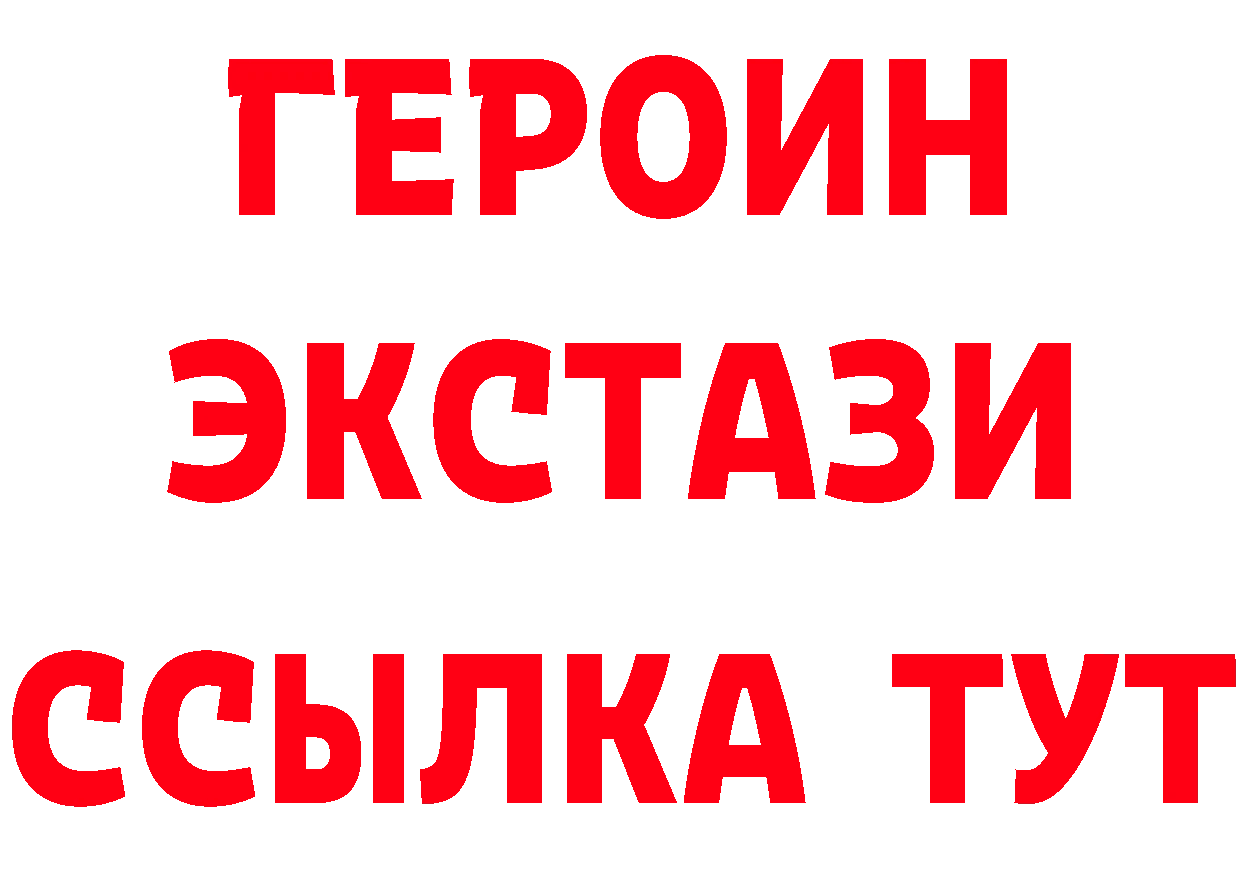 ГЕРОИН
ЭКСТАЗИ
ССЫЛКА ТУТ